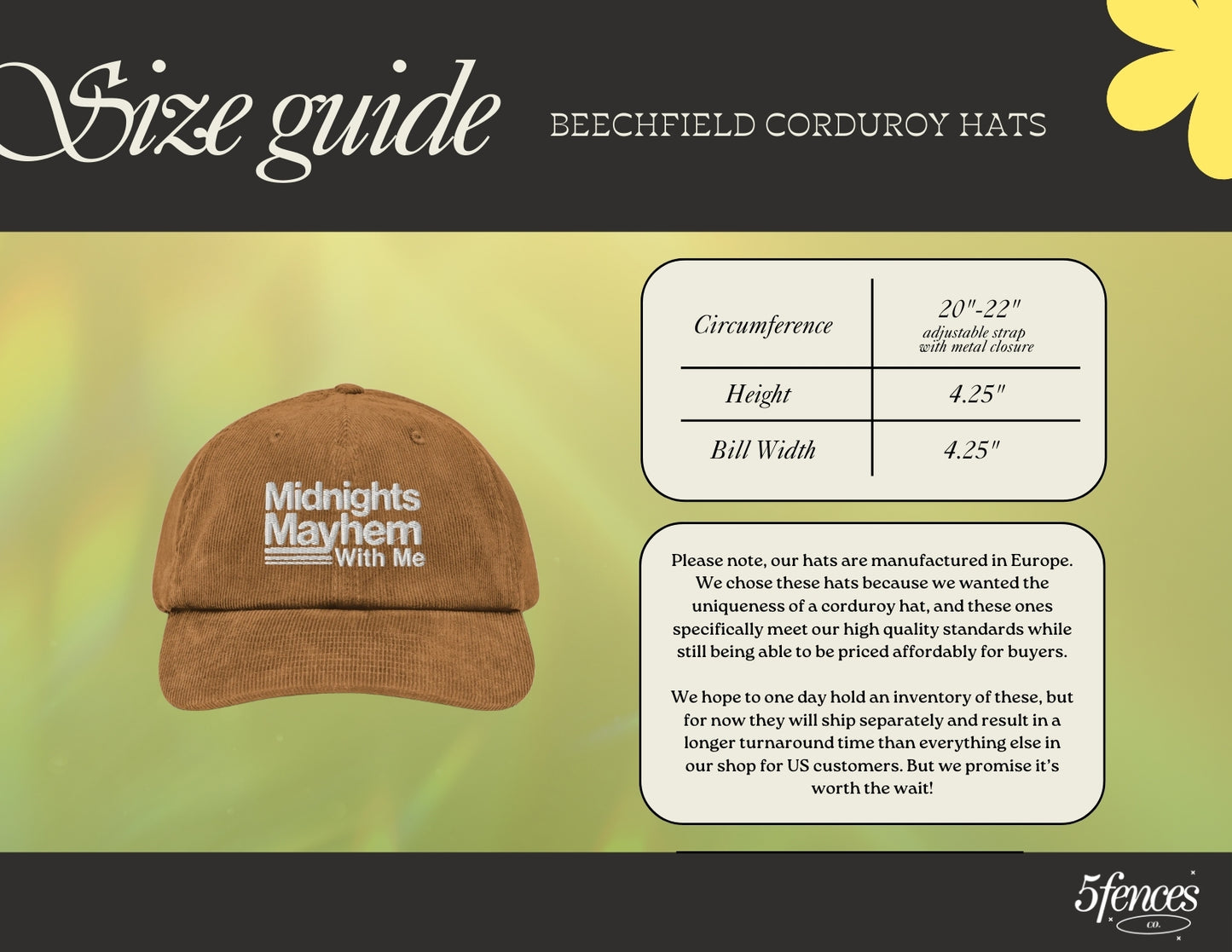 Size guide

BEECHFIELD CORDUROY HATS

Midnights Mayhem With Me

| Circumference | 20"-22" adjustable strap with metal closure |
|---|---|
| Height | 4.25" |
| Bill Width | 4.25" |

Please note, our hats are manufactured in Europe. We chose these hats because we wanted the uniqueness of a corduroy hat, and these ones specifically meet our high quality standards while still being able to be priced affordably for buyers.

We hope to one day hold an inventory of these, but for now they will ship separately and result in a longer turnaround time than everything else in our shop for US customers. But we promise it's worth the wait!

5fences CO.